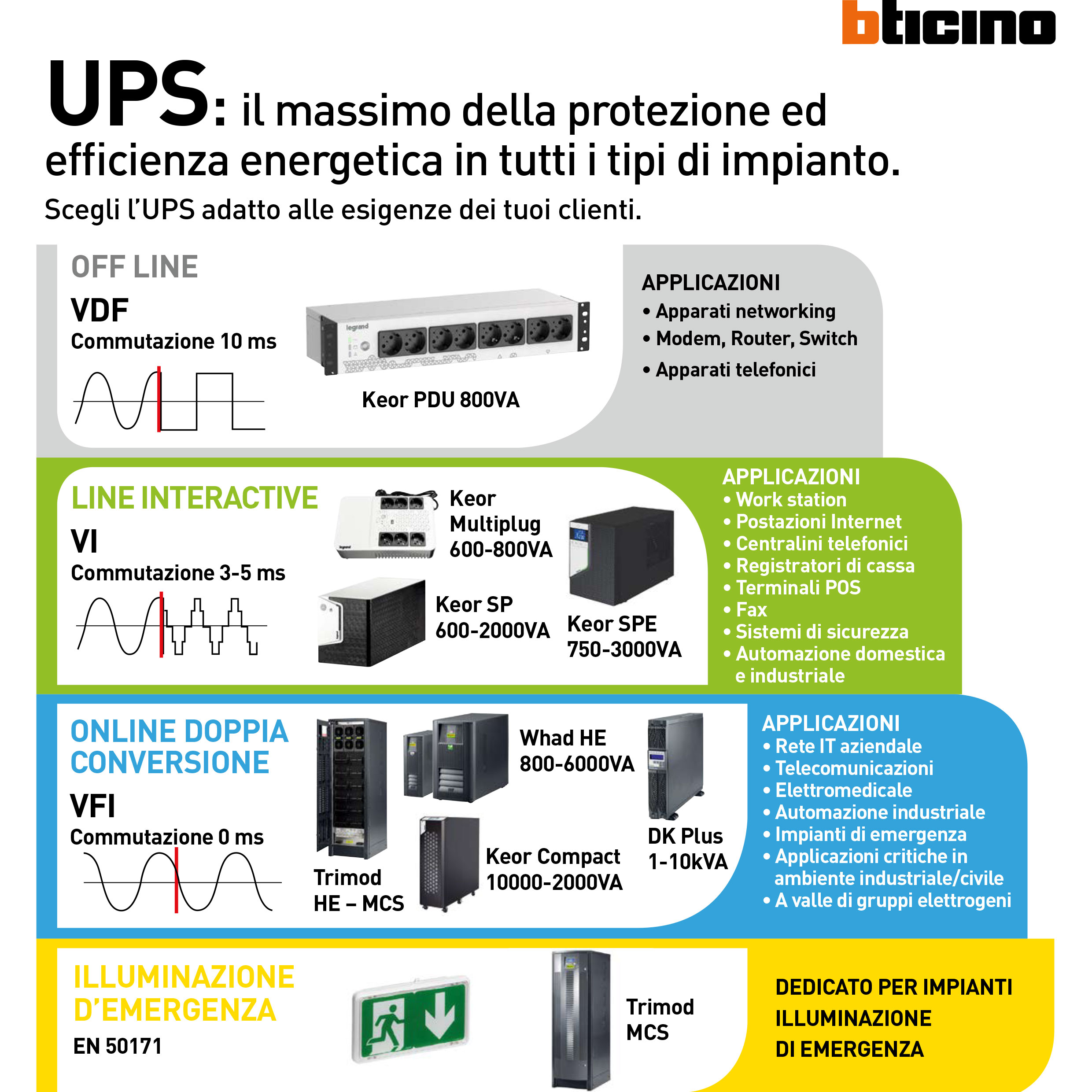 bticino

UPS: il massimo della protezione ed efficienza energetica in tutti i tipi di impianto.

Scegli l'UPS adatto alle esigenze dei tuoi clienti.

OFF LINE

VDF

Commutazione 10 ms

legrand

Keor PDU 800VA

APPLICAZIONI
• Apparati networking
• Modem, Router, Switch
• Apparati telefonici

LINE INTERACTIVE

VI

Commutazione 3-5 ms

Keor Multiplug 600-800VA

Keor SP 600-2000VA

Keor SPE 750-3000VA

APPLICAZIONI
• Work station
• Postazioni Internet
• Centralini telefonici
• Registratori di cassa
• Terminali POS
• Fax
• Sistemi di sicurezza
• Automazione domestica e industriale

ONLINE DOPPIA CONVERSIONE

VFI

Commutazione 0 ms

Trimod HE – MCS

Whad HE 800-6000VA

Keor Compact 10000-2000VA

DK Plus 1-10kVA

APPLICAZIONI
• Rete IT aziendale
• Telecomunicazioni
• Elettromedicale
• Automazione industriale
• Impianti di emergenza
• Applicazioni critiche in ambiente industriale/civile
• A valle di gruppi elettrogeni

ILLUMINAZIONE D'EMERGENZA

EN 50171

Trimod MCS

DEDICATO PER IMPIANTI ILLUMINAZIONE DI EMERGENZA